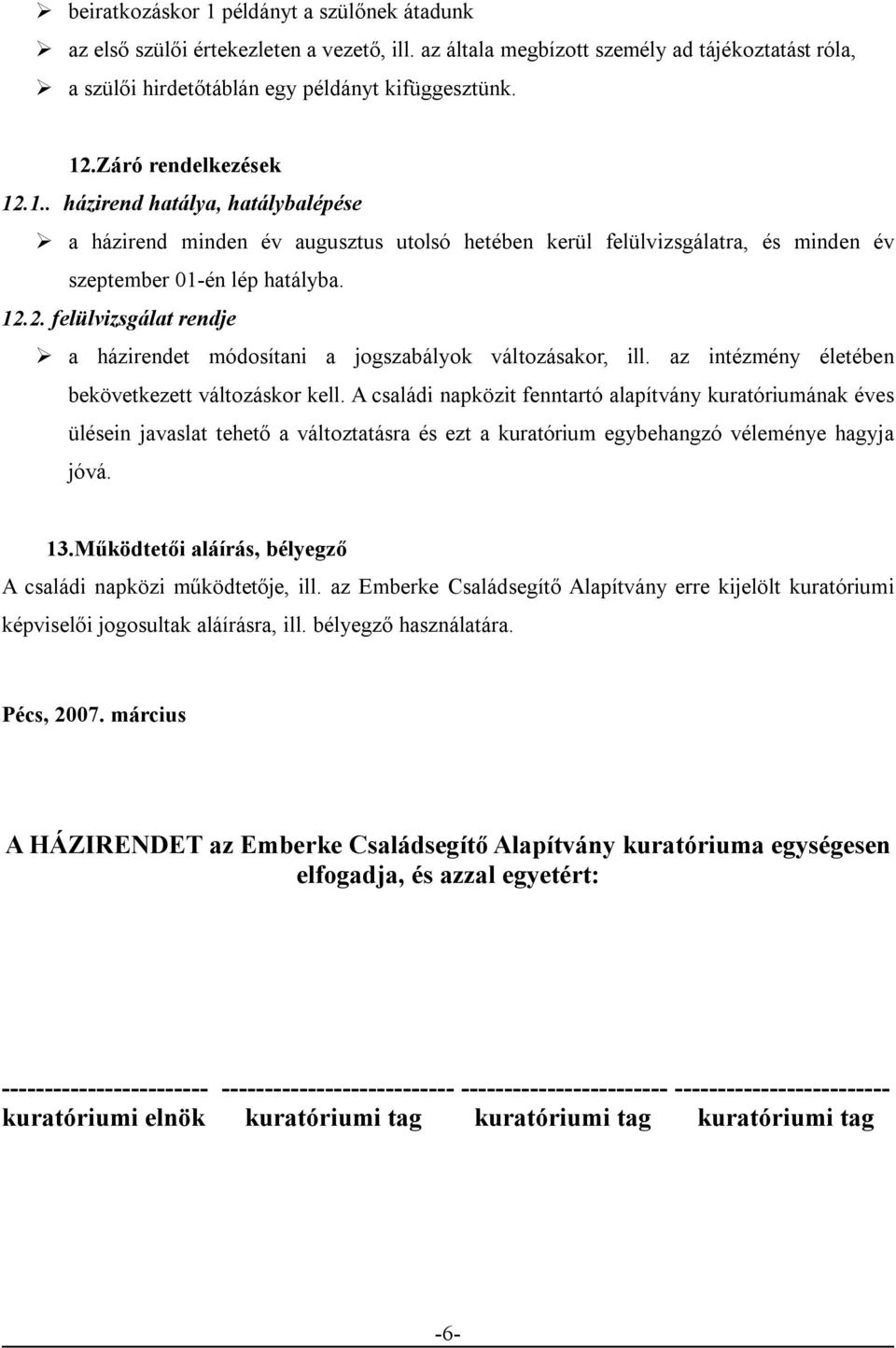 ➢ beiratkozáskor 1 példányt a szülőnek átadunk
➢ az első szülői értekezleten a vezető, ill. az általa megbízott személy ad tájékoztatást róla,
➢ a szülői hirdetőtáblán egy példányt kifüggesztünk.

12.Záró rendelkezések

12.1.. házirend hatálya, hatálybalépése

➢ a házirend minden év augusztus utolsó hetében kerül felülvizsgálatra, és minden év szeptember 01-én lép hatályba.

12.2. felülvizsgálat rendje

➢ a házirendet módosítani a jogszabályok változásakor, ill. az intézmény életében bekövetkezett változáskor kell. A családi napközit fenntartó alapítvány kuratóriumának éves ülésein javaslat tehető a változtatásra és ezt a kuratórium egybehangzó véleménye hagyja jóvá.

13.Működtetői aláírás, bélyegző

A családi napközi működtetője, ill. az Emberke Családsegítő Alapítvány erre kijelölt kuratóriumi képviselői jogosultak aláírásra, ill. bélyegző használatára.

Pécs, 2007. március

A HÁZIRENDET az Emberke Családsegítő Alapítvány kuratóriuma egységesen elfogadja, és azzal egyetért:

------------------------ --------------------------- ------------------------ -------------------------
kuratóriumi elnök kuratóriumi tag kuratóriumi tag kuratóriumi tag

-6-